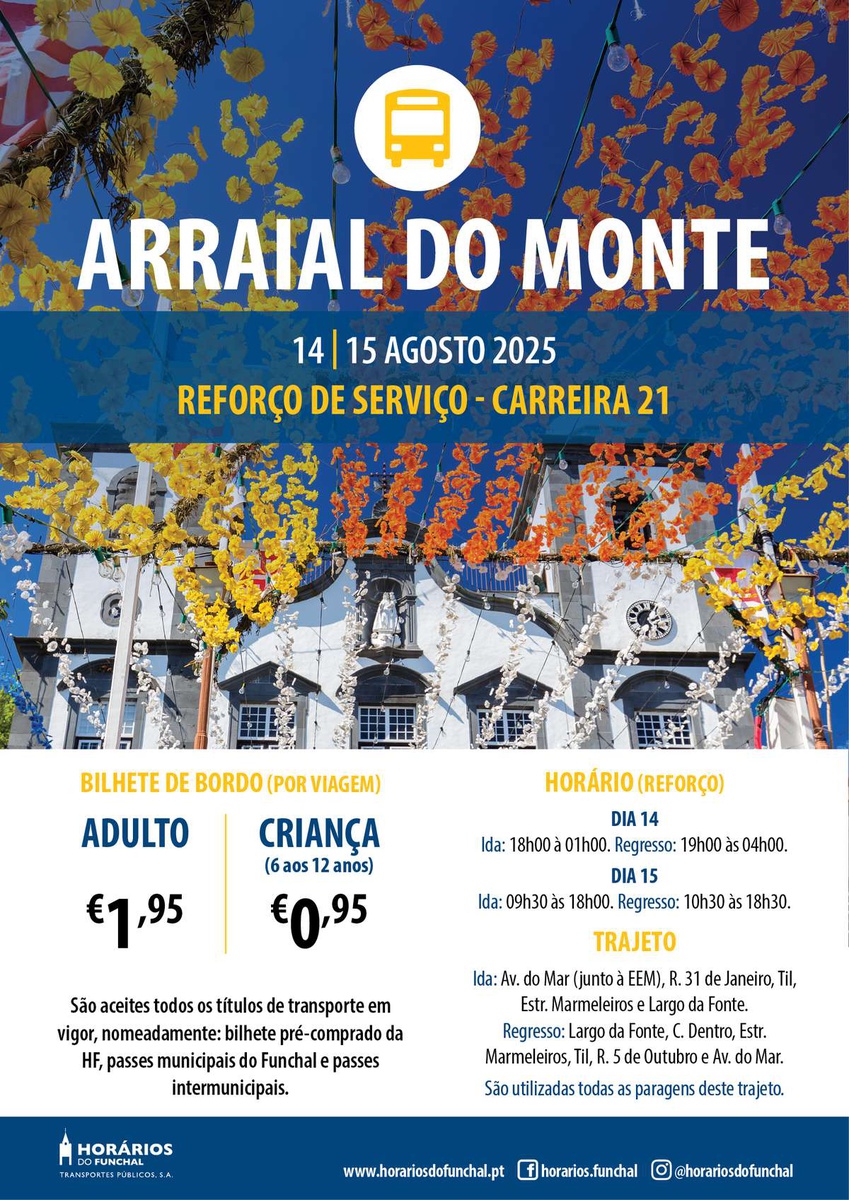 ARRAIAL DO MONTE

14 | 15 AGOSTO 2025

REFORÇO DE SERVIÇO - CARREIRA 21

BILHETE DE BORDO (POR VIAGEM)

ADULTO

€1,95

CRIANÇA
(6 aos 12 anos)

€0,95

São aceites todos os títulos de transporte em vigor, nomeadamente: bilhete pré-comprado da HF, passes municipais do Funchal e passes intermunicipais.

HORÁRIO (REFORÇO)

DIA 14
Ida: 18h00 à 01h00. Regresso: 19h00 às 04h00.

DIA 15
Ida: 09h30 às 18h00. Regresso: 10h30 às 18h30.

TRAJETO

Ida: Av. do Mar (junto à EEM), R. 31 de Janeiro, Til, Estr. Marmeleiros e Largo da Fonte.
Regresso: Largo da Fonte, C. Dentro, Estr. Marmeleiros, Til, R. 5 de Outubro e Av. do Mar.
São utilizadas todas as paragens deste trajeto.

HORÁRIOS DO FUNCHAL
TRANSPORTES PÚBLICOS, S.A.

www.horariosdofunchal.pt horarios.funchal @horariosdofunchal